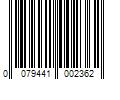 0 079441 002362